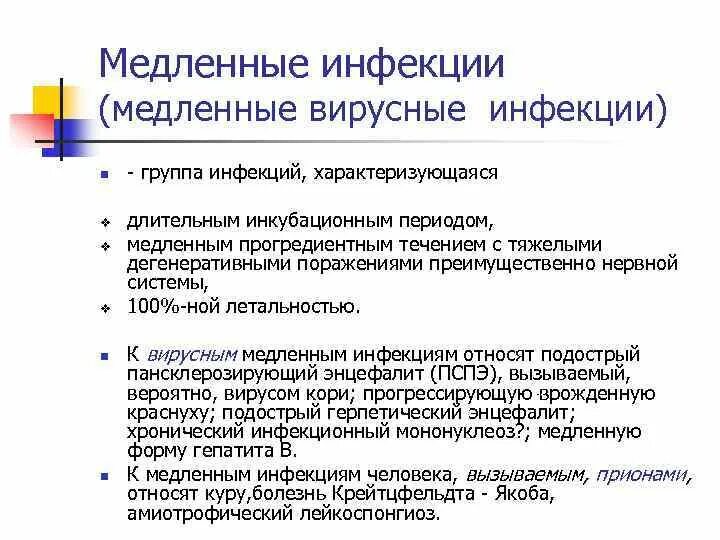 Медленные инфекции (медленные вирусные инфекции)

- группа инфекций, характеризующаяся

длительным инкубационным периодом,

медленным прогредиентным течением с тяжелыми дегенеративными поражениями преимущественно нервной системы,

100%-ной летальностью.

К вирусным медленным инфекциям относят подострый пансклерозирующий энцефалит (ПСПЭ), вызываемый, вероятно, вирусом кори; прогрессирующую врожденную краснуху; подострый герпетический энцефалит; хронический инфекционный мононуклеоз?; медленную форму гепатита В.

К медленным инфекциям человека, вызываемым, прионами, относят куру,болезнь Крейтцфельдта - Якоба, амиотрофический лейкоспонгиоз.